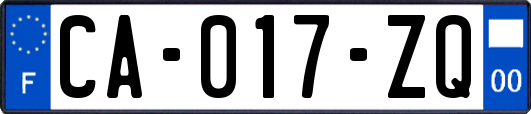 F
CA-017-ZQ
00